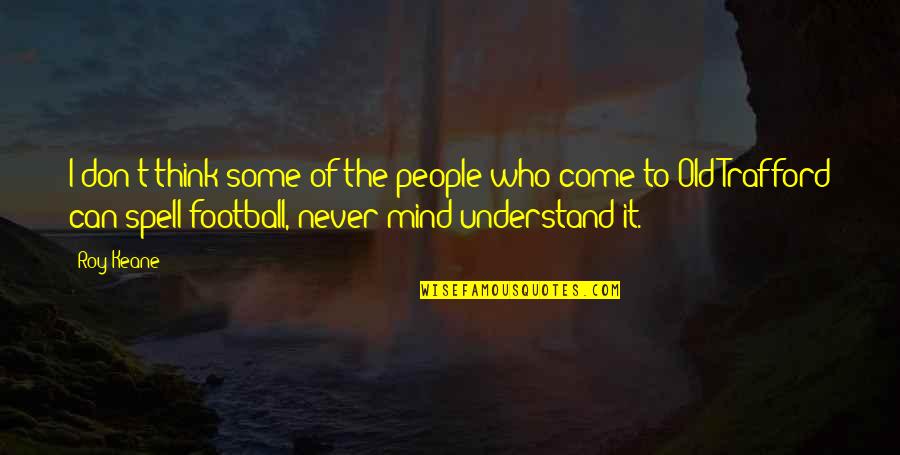 I don't think some of the people who come to Old Trafford can spell football, never mind understand it.

Roy Keane

WISEFAMOUSQUOTES.COM